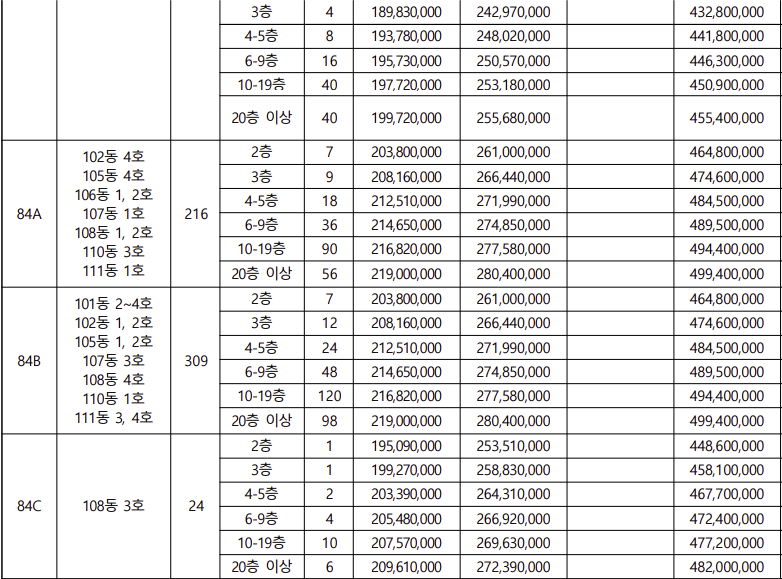 |  |  |  | 3층 | 4 | 189,830,000 | 242,970,000 |  | 432,800,000 |
|---|---|---|---|---|---|---|---|---|
|  |  |  | 4-5층 | 8 | 193,780,000 | 248,020,000 |  | 441,800,000 |
|  |  |  | 6-9층 | 16 | 195,730,000 | 250,570,000 |  | 446,300,000 |
|  |  |  | 10-19층 | 40 | 197,720,000 | 253,180,000 |  | 450,900,000 |
|  |  |  | 20층 이상 | 40 | 199,720,000 | 255,680,000 |  | 455,400,000 |
| 84A | 102동 4호 105동 4호 106동 1, 2호 107동 1호 108동 1, 2호 110동 3호 111동 1호 | 216 | 2층 | 7 | 203,800,000 | 261,000,000 |  | 464,800,000 |
|  |  |  | 3층 | 9 | 208,160,000 | 266,440,000 |  | 474,600,000 |
|  |  |  | 4-5층 | 18 | 212,510,000 | 271,990,000 |  | 484,500,000 |
|  |  |  | 6-9층 | 36 | 214,650,000 | 274,850,000 |  | 489,500,000 |
|  |  |  | 10-19층 | 90 | 216,820,000 | 277,580,000 |  | 494,400,000 |
|  |  |  | 20층 이상 | 56 | 219,000,000 | 280,400,000 |  | 499,400,000 |
| 84B | 101동 2~4호 102동 1, 2호 105동 1, 2호 107동 3호 108동 4호 110동 1호 111동 3, 4호 | 309 | 2층 | 7 | 203,800,000 | 261,000,000 |  | 464,800,000 |
|  |  |  | 3층 | 12 | 208,160,000 | 266,440,000 |  | 474,600,000 |
|  |  |  | 4-5층 | 24 | 212,510,000 | 271,990,000 |  | 484,500,000 |
|  |  |  | 6-9층 | 48 | 214,650,000 | 274,850,000 |  | 489,500,000 |
|  |  |  | 10-19층 | 120 | 216,820,000 | 277,580,000 |  | 494,400,000 |
|  |  |  | 20층 이상 | 98 | 219,000,000 | 280,400,000 |  | 499,400,000 |
| 84C | 108동 3호 | 24 | 2층 | 1 | 195,090,000 | 253,510,000 |  | 448,600,000 |
|  |  |  | 3층 | 1 | 199,270,000 | 258,830,000 |  | 458,100,000 |
|  |  |  | 4-5층 | 2 | 203,390,000 | 264,310,000 |  | 467,700,000 |
|  |  |  | 6-9층 | 4 | 205,480,000 | 266,920,000 |  | 472,400,000 |
|  |  |  | 10-19층 | 10 | 207,570,000 | 269,630,000 |  | 477,200,000 |
|  |  |  | 20층 이상 | 6 | 209,610,000 | 272,390,000 |  | 482,000,000 |